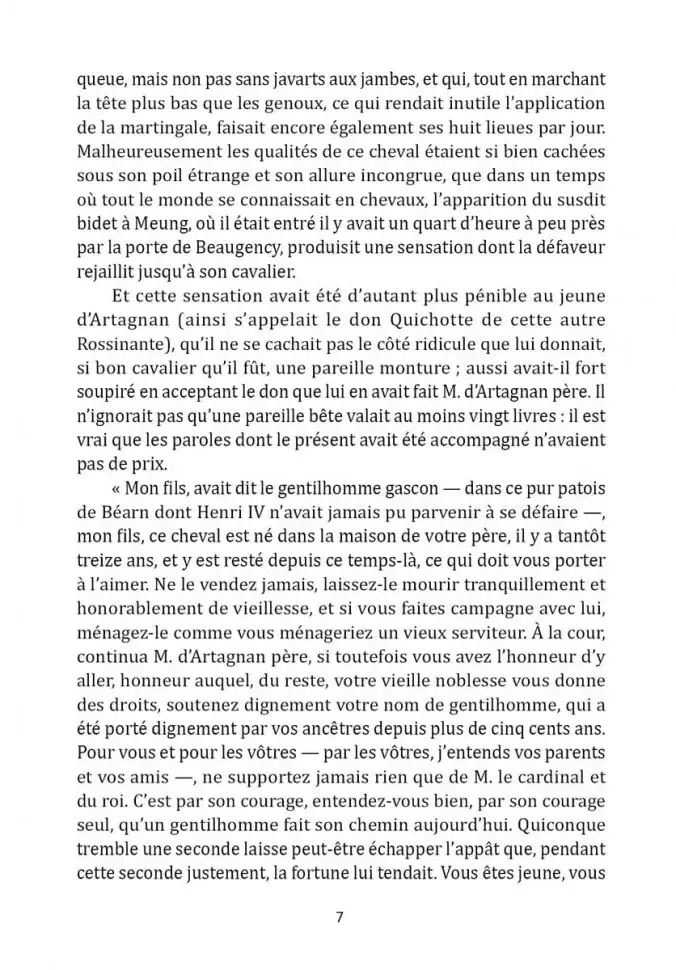 queue, mais non pas sans javarts aux jambes, et qui, tout en marchant la tête plus bas que les genoux, ce qui rendait inutile l'application de la martingale, faisait encore également ses huit lieues par jour. Malheureusement les qualités de ce cheval étaient si bien cachées sous son poil étrange et son allure incongrue, que dans un temps où tout le monde se connaissait en chevaux, l'apparition du susdit bidet à Meung, où il était entré il y avait un quart d'heure à peu près par la porte de Beaugency, produisit une sensation dont la défaveur rejaillit jusqu'à son cavalier.

Et cette sensation avait été d'autant plus pénible au jeune d'Artagnan (ainsi s'appelait le don Quichotte de cette autre Rossinante), qu'il ne se cachait pas le côté ridicule que lui donnait, si bon cavalier qu'il fût, une pareille monture ; aussi avait-il fort soupiré en acceptant le don que lui en avait fait M. d'Artagnan père. Il n'ignorait pas qu'une pareille bête valait au moins vingt livres : il est vrai que les paroles dont le présent avait été accompagné n'avaient pas de prix.

« Mon fils, avait dit le gentilhomme gascon — dans ce pur patois de Béarn dont Henri IV n'avait jamais pu parvenir à se défaire —, mon fils, ce cheval est né dans la maison de votre père, il y a tantôt treize ans, et y est resté depuis ce temps-là, ce qui doit vous porter à l'aimer. Ne le vendez jamais, laissez-le mourir tranquillement et honorablement de vieillesse, et si vous faites campagne avec lui, ménagez-le comme vous ménageriez un vieux serviteur. À la cour, continua M. d'Artagnan père, si toutefois vous avez l'honneur d'y aller, honneur auquel, du reste, votre vieille noblesse vous donne des droits, soutenez dignement votre nom de gentilhomme, qui a été porté dignement par vos ancêtres depuis plus de cinq cents ans. Pour vous et pour les vôtres — par les vôtres, j'entends vos parents et vos amis —, ne supportez jamais rien que de M. le cardinal et du roi. C'est par son courage, entendez-vous bien, par son courage seul, qu'un gentilhomme fait son chemin aujourd'hui. Quiconque tremble une seconde laisse peut-être échapper l'appât que, pendant cette seconde justement, la fortune lui tendait. Vous êtes jeune, vous

7